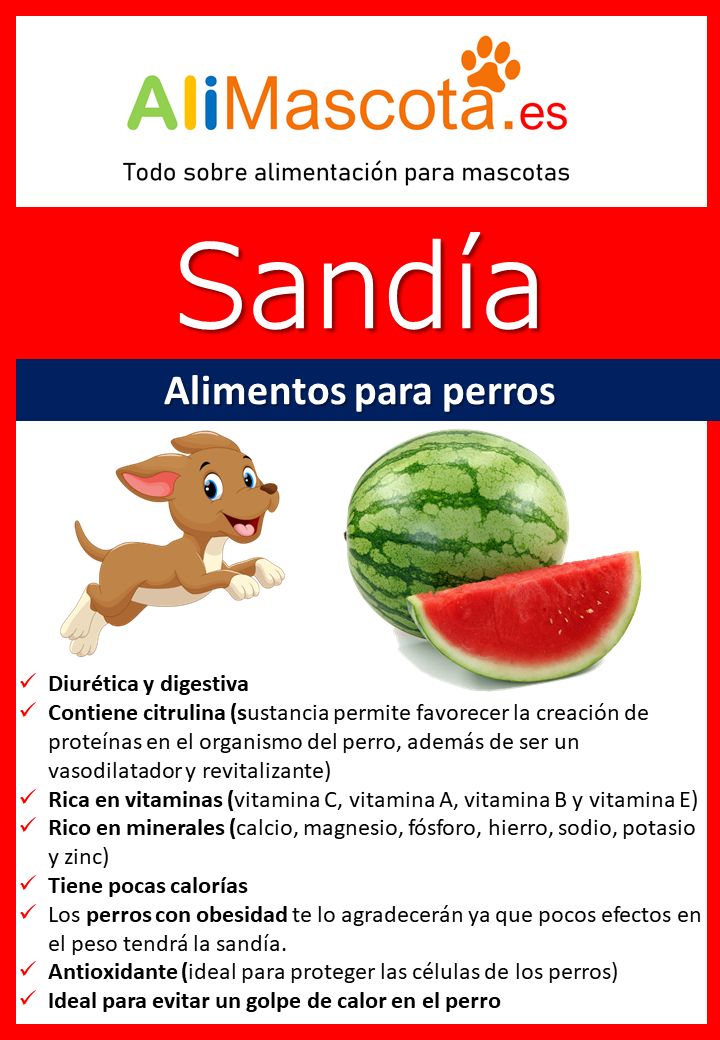 AliMascota.es

Todo sobre alimentación para mascotas

Sandía

Alimentos para perros

✓ Diurética y digestiva
✓ Contiene citrulina (sustancia permite favorecer la creación de proteínas en el organismo del perro, además de ser un vasodilatador y revitalizante)
✓ Rica en vitaminas (vitamina C, vitamina A, vitamina B y vitamina E)
✓ Rico en minerales (calcio, magnesio, fósforo, hierro, sodio, potasio y zinc)
✓ Tiene pocas calorías
✓ Los perros con obesidad te lo agradecerán ya que pocos efectos en el peso tendrá la sandía.
✓ Antioxidante (ideal para proteger las células de los perros)
✓ Ideal para evitar un golpe de calor en el perro